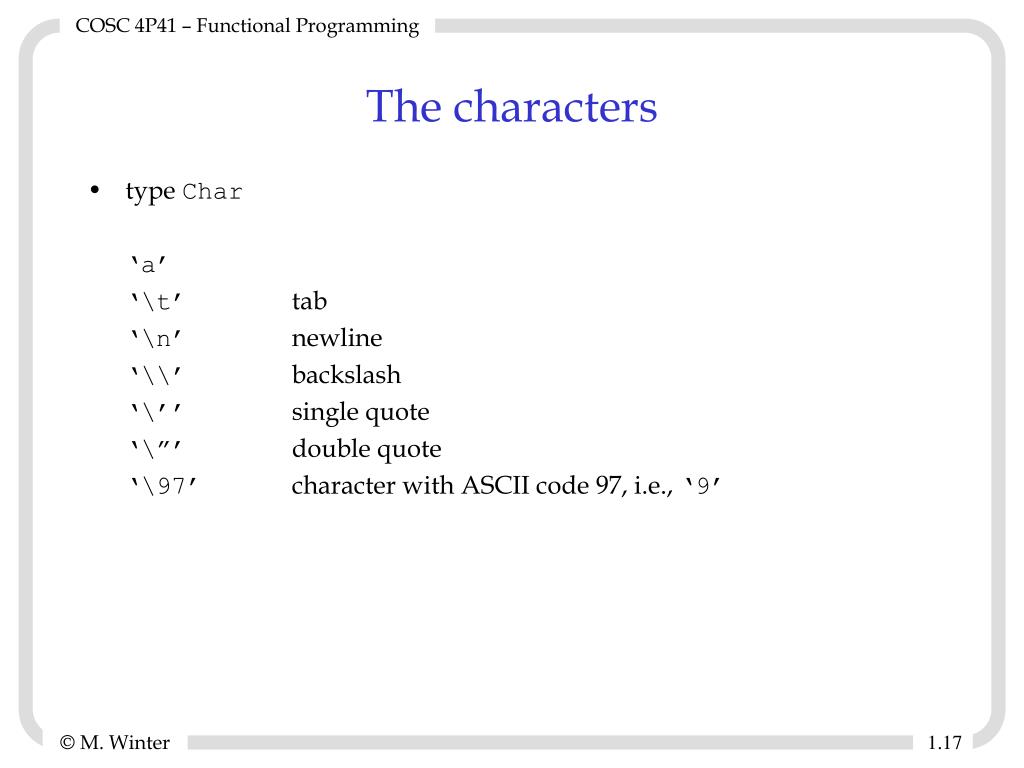 COSC 4P41 – Functional Programming

The characters

• type Char

‘a’
‘\t’ tab
‘\n’ newline
‘\\’ backslash
‘\’’ single quote
‘\”’ double quote
‘\97’ character with ASCII code 97, i.e., ‘9’

© M. Winter

1.17